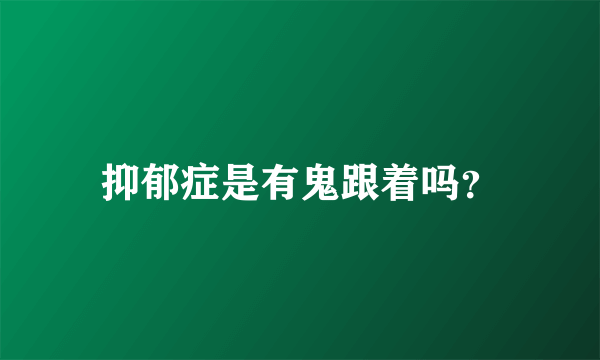 抑郁症是有鬼跟着吗?